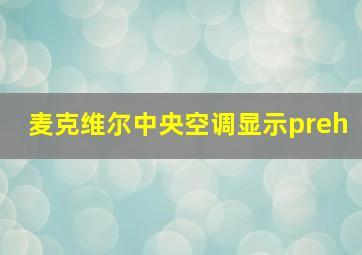 麦克维尔中央空调显示preh